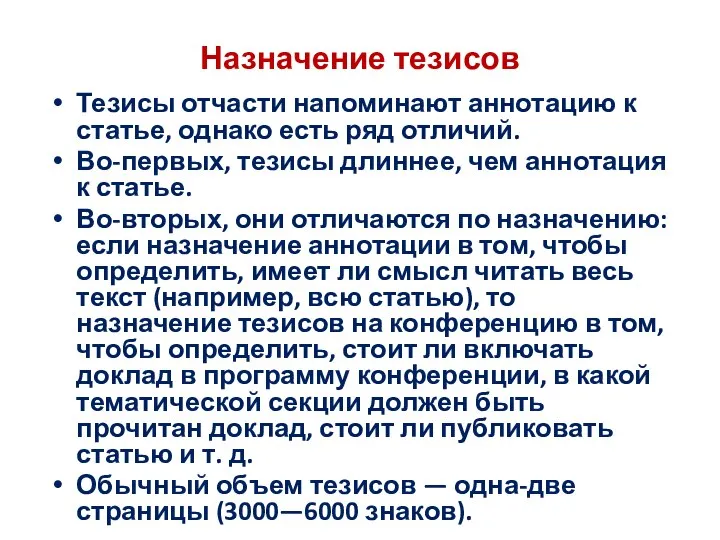 Назначение тезисов

• Тезисы отчасти напоминают аннотацию к статье, однако есть ряд отличий.
• Во-первых, тезисы длиннее, чем аннотация к статье.
• Во-вторых, они отличаются по назначению: если назначение аннотации в том, чтобы определить, имеет ли смысл читать весь текст (например, всю статью), то назначение тезисов на конференцию в том, чтобы определить, стоит ли включать доклад в программу конференции, в какой тематической секции должен быть прочитан доклад, стоит ли публиковать статью и т. д.
• Обычный объем тезисов — одна-две страницы (3000—6000 знаков).